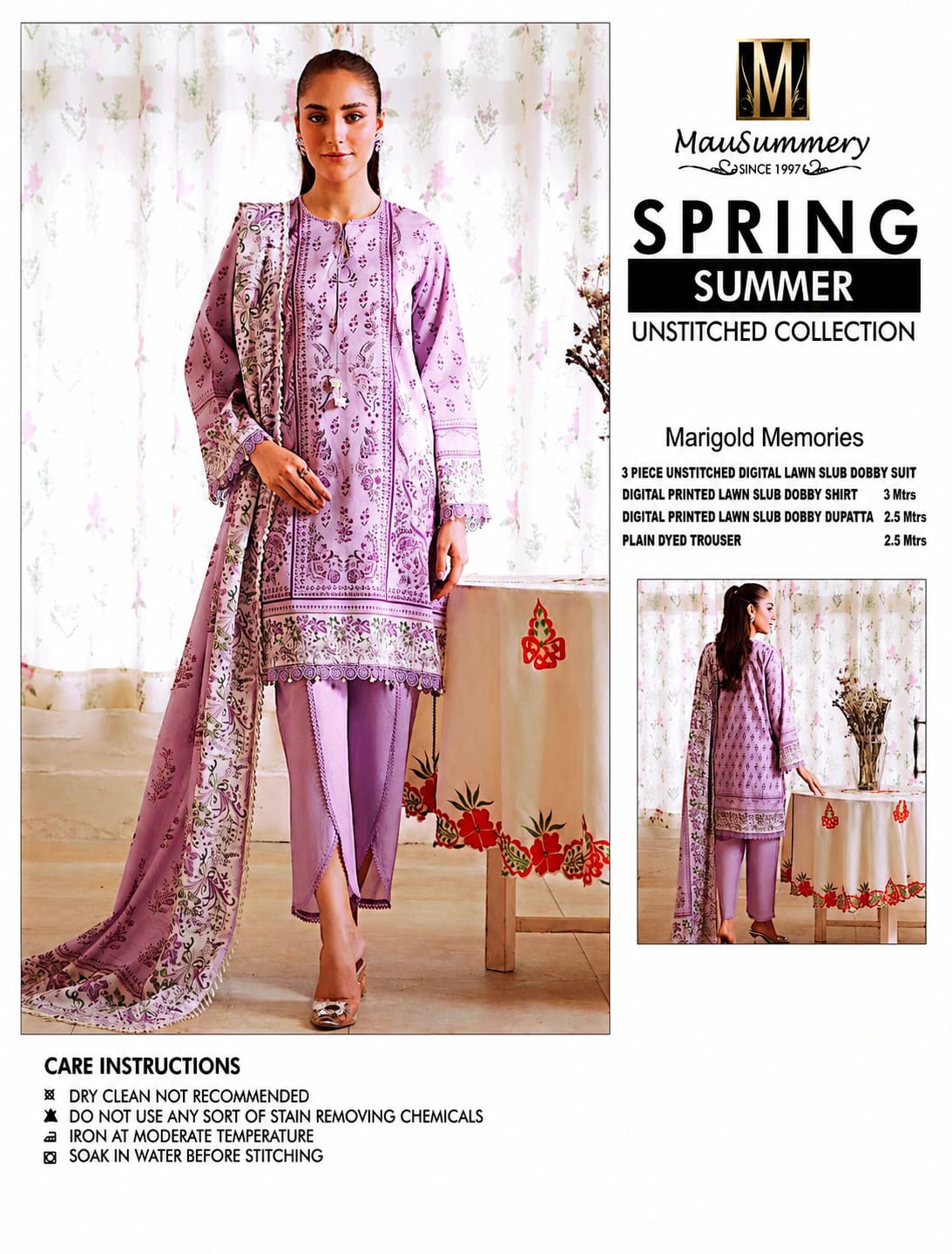 M

MauSummery
SINCE 1997

SPRING
SUMMER
UNSTITCHED COLLECTION

Marigold Memories

3 PIECE UNSTITCHED DIGITAL LAWN SLUB DOBBY SUIT
DIGITAL PRINTED LAWN SLUB DOBBY SHIRT 3 Mtrs
DIGITAL PRINTED LAWN SLUB DOBBY DUPATTA 2.5 Mtrs
PLAIN DYED TROUSER 2.5 Mtrs

CARE INSTRUCTIONS
DRY CLEAN NOT RECOMMENDED
DO NOT USE ANY SORT OF STAIN REMOVING CHEMICALS
IRON AT MODERATE TEMPERATURE
SOAK IN WATER BEFORE STITCHING